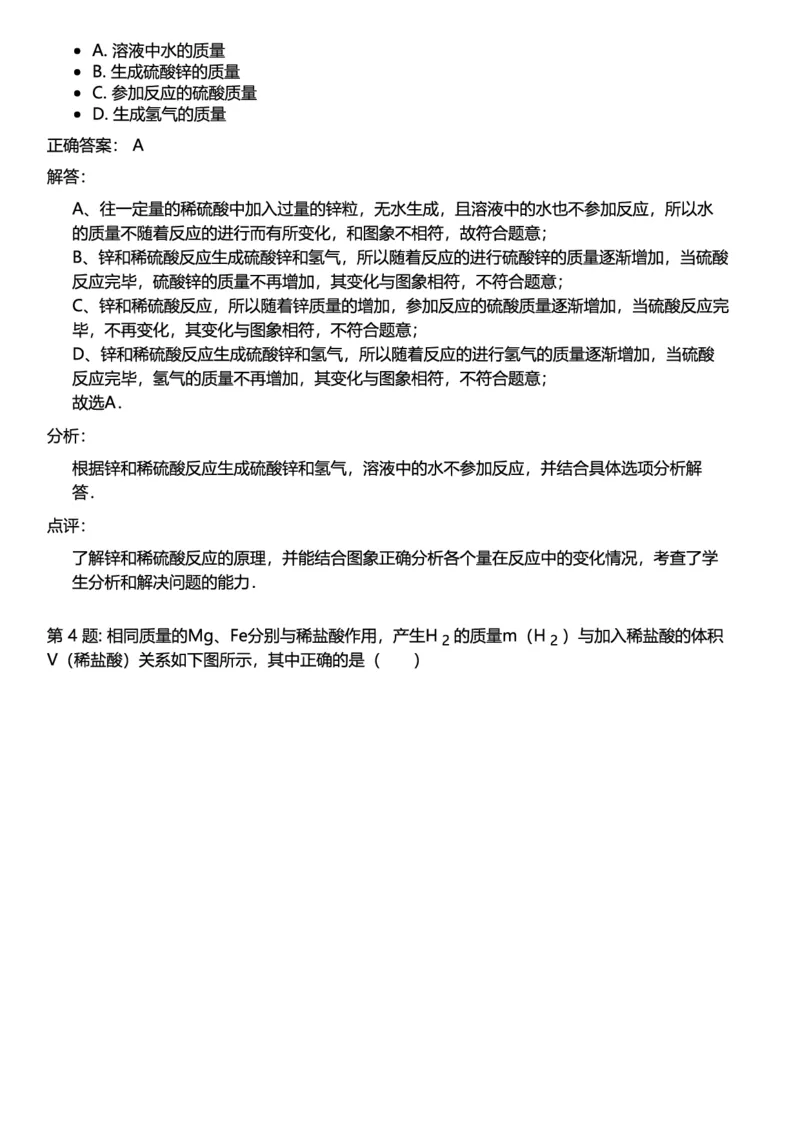 - A. 溶液中水的质量
- B. 生成硫酸锌的质量
- C. 参加反应的硫酸质量
- D. 生成氢气的质量

正确答案： A

解答：

A、往一定量的稀硫酸中加入过量的锌粒，无水生成，且溶液中的水也不参加反应，所以水的质量不随着反应的进行而有所变化，和图象不相符，故符合题意；
B、锌和稀硫酸反应生成硫酸锌和氢气，所以随着反应的进行硫酸锌的质量逐渐增加，当硫酸反应完毕，硫酸锌的质量不再增加，其变化与图象相符，不符合题意；
C、锌和稀硫酸反应，所以随着锌质量的增加，参加反应的硫酸质量逐渐增加，当硫酸反应完毕，不再变化，其变化与图象相符，不符合题意；
D、锌和稀硫酸反应生成硫酸锌和氢气，所以随着反应的进行氢气的质量逐渐增加，当硫酸反应完毕，氢气的质量不再增加，其变化与图象相符，不符合题意；
故选A．

分析：

根据锌和稀硫酸反应生成硫酸锌和氢气，溶液中的水不参加反应，并结合具体选项分析解答．

点评：

了解锌和稀硫酸反应的原理，并能结合图象正确分析各个量在反应中的变化情况，考查了学生分析和解决问题的能力．

第 4 题: 相同质量的Mg、Fe分别与稀盐酸作用，产生$H_2$的质量m（$H_2$）与加入稀盐酸的体积V（稀盐酸）关系如下图所示，其中正确的是（ ）